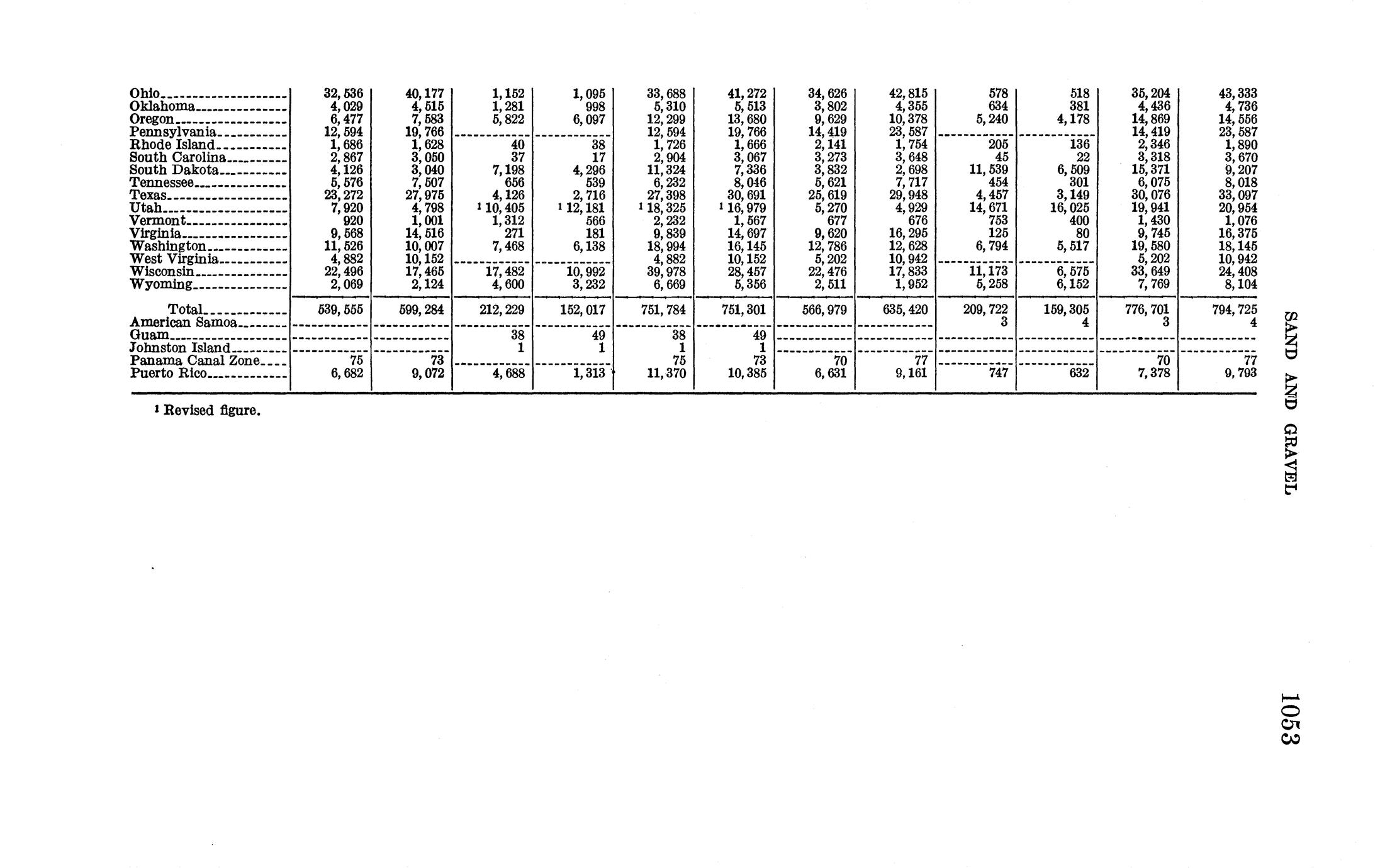 | | | | | | | | | | | | | |
|---|---|---|---|---|---|---|---|---|---|---|---|---|
| Ohio | 32,536 | 40,177 | 1,152 | 1,095 | 33,688 | 41,272 | 34,626 | 42,815 | 578 | 518 | 35,204 | 43,333 |
| Oklahoma | 4,029 | 4,515 | 1,281 | 998 | 5,310 | 5,513 | 3,802 | 4,355 | 634 | 381 | 4,436 | 4,736 |
| Oregon | 6,477 | 7,583 | 5,822 | 6,097 | 12,299 | 13,680 | 9,629 | 10,378 | 5,240 | 4,178 | 14,869 | 14,556 |
| Pennsylvania | 12,594 | 19,766 | | | 12,594 | 19,766 | 14,419 | 23,587 | | | 14,419 | 23,587 |
| Rhode Island | 1,686 | 1,628 | 40 | 38 | 1,726 | 1,666 | 2,141 | 1,754 | 205 | 136 | 2,346 | 1,890 |
| South Carolina | 2,867 | 3,050 | 37 | 17 | 2,904 | 3,067 | 3,273 | 3,648 | 45 | 22 | 3,318 | 3,670 |
| South Dakota | 4,126 | 3,040 | 7,198 | 4,296 | 11,324 | 7,336 | 3,832 | 2,698 | 11,539 | 6,509 | 15,371 | 9,207 |
| Tennessee | 5,576 | 7,507 | 656 | 539 | 6,232 | 8,046 | 5,621 | 7,717 | 454 | 301 | 6,075 | 8,018 |
| Texas | 23,272 | 27,975 | 4,126 | 2,716 | 27,398 | 30,691 | 25,619 | 29,948 | 4,457 | 3,149 | 30,076 | 33,097 |
| Utah | 7,920 | 4,798 | $^1$ 10,405 | $^1$ 12,181 | $^1$ 18,325 | $^1$ 16,979 | 5,270 | 4,929 | 14,671 | 16,025 | 19,941 | 20,954 |
| Vermont | 920 | 1,001 | 1,312 | 566 | 2,232 | 1,567 | 677 | 676 | 753 | 400 | 1,430 | 1,076 |
| Virginia | 9,568 | 14,516 | 271 | 181 | 9,839 | 14,697 | 9,620 | 16,295 | 125 | 80 | 9,745 | 16,375 |
| Washington | 11,526 | 10,007 | 7,468 | 6,138 | 18,994 | 16,145 | 12,786 | 12,628 | 6,794 | 5,517 | 19,580 | 18,145 |
| West Virginia | 4,882 | 10,152 | | | 4,882 | 10,152 | 5,202 | 10,942 | | | 5,202 | 10,942 |
| Wisconsin | 22,496 | 17,465 | 17,482 | 10,992 | 39,978 | 28,457 | 22,476 | 17,833 | 11,173 | 6,575 | 33,649 | 24,408 |
| Wyoming | 2,069 | 2,124 | 4,600 | 3,232 | 6,669 | 5,356 | 2,511 | 1,952 | 5,258 | 6,152 | 7,769 | 8,104 |
| Total | 539,555 | 599,284 | 212,229 | 152,017 | 751,784 | 751,301 | 566,979 | 635,420 | 209,722 | 159,305 | 776,701 | 794,725 |
| American Samoa | | | | | | | | | 3 | 4 | 3 | 4 |
| Guam | | | 38 | 49 | 38 | 49 | | | | | | |
| Johnston Island | | | 1 | 1 | 1 | 1 | | | | | | |
| Panama Canal Zone | 75 | 73 | | | 75 | 73 | 70 | 77 | | | 70 | 77 |
| Puerto Rico | 6,682 | 9,072 | 4,688 | 1,313 | 11,370 | 10,385 | 6,631 | 9,161 | 747 | 632 | 7,378 | 9,793 |

$^1$ Revised figure.

SAND AND GRAVEL

1053